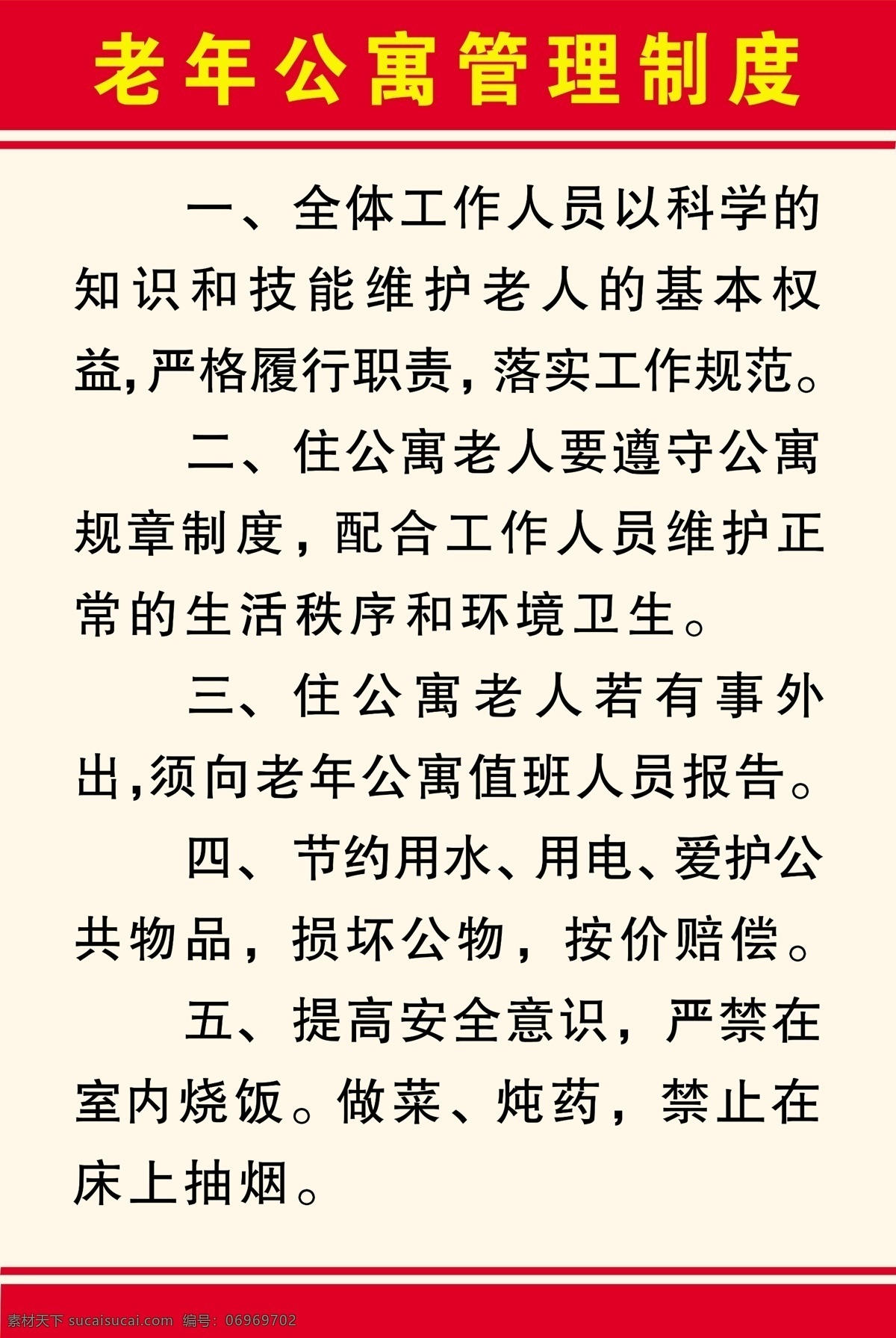 老年公寓管理制度

一、全体工作人员以科学的知识和技能维护老人的基本权益,严格履行职责,落实工作规范。

二、住公寓老人要遵守公寓规章制度,配合工作人员维护正常的生活秩序和环境卫生。

三、住公寓老人若有事外出,须向老年公寓值班人员报告。

四、节约用水、用电、爱护公共物品,损坏公物,按价赔偿。

五、提高安全意识,严禁在室内烧饭。做菜、炖药,禁止在床上抽烟。

素材天下 sucaisucai.com 编号:06969702